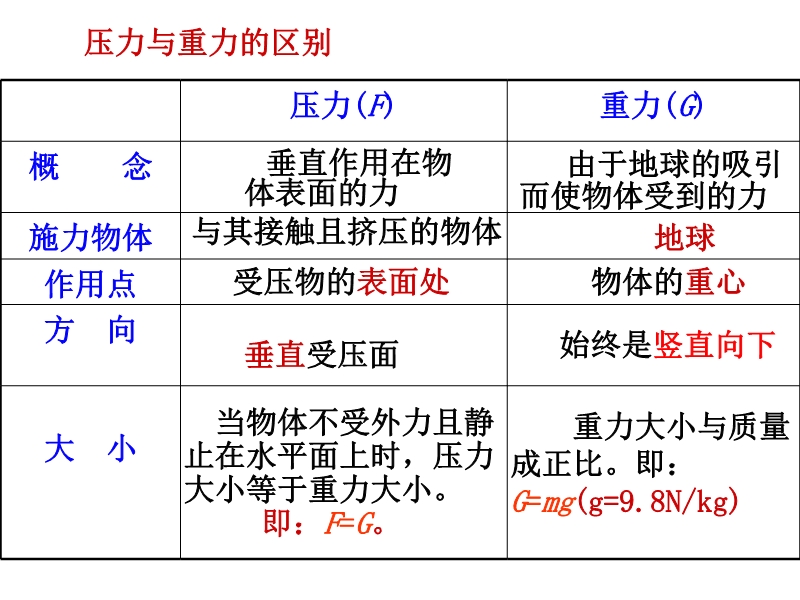 压力与重力的区别

| | 压力($F$) | 重力($G$) |
|---|---|---|
| 概　　念 | 垂直作用在物体表面的力 | 由于地球的吸引而使物体受到的力 |
| 施力物体 | 与其接触且挤压的物体 | 地球 |
| 作用点 | 受压物的表面处 | 物体的重心 |
| 方　向 | 垂直受压面 | 始终是竖直向下 |
| 大　小 | 当物体不受外力且静止在水平面上时，压力大小等于重力大小。即：$F=G$。 | 重力大小与质量成正比。即：$G=mg$(g=9.8N/kg) |